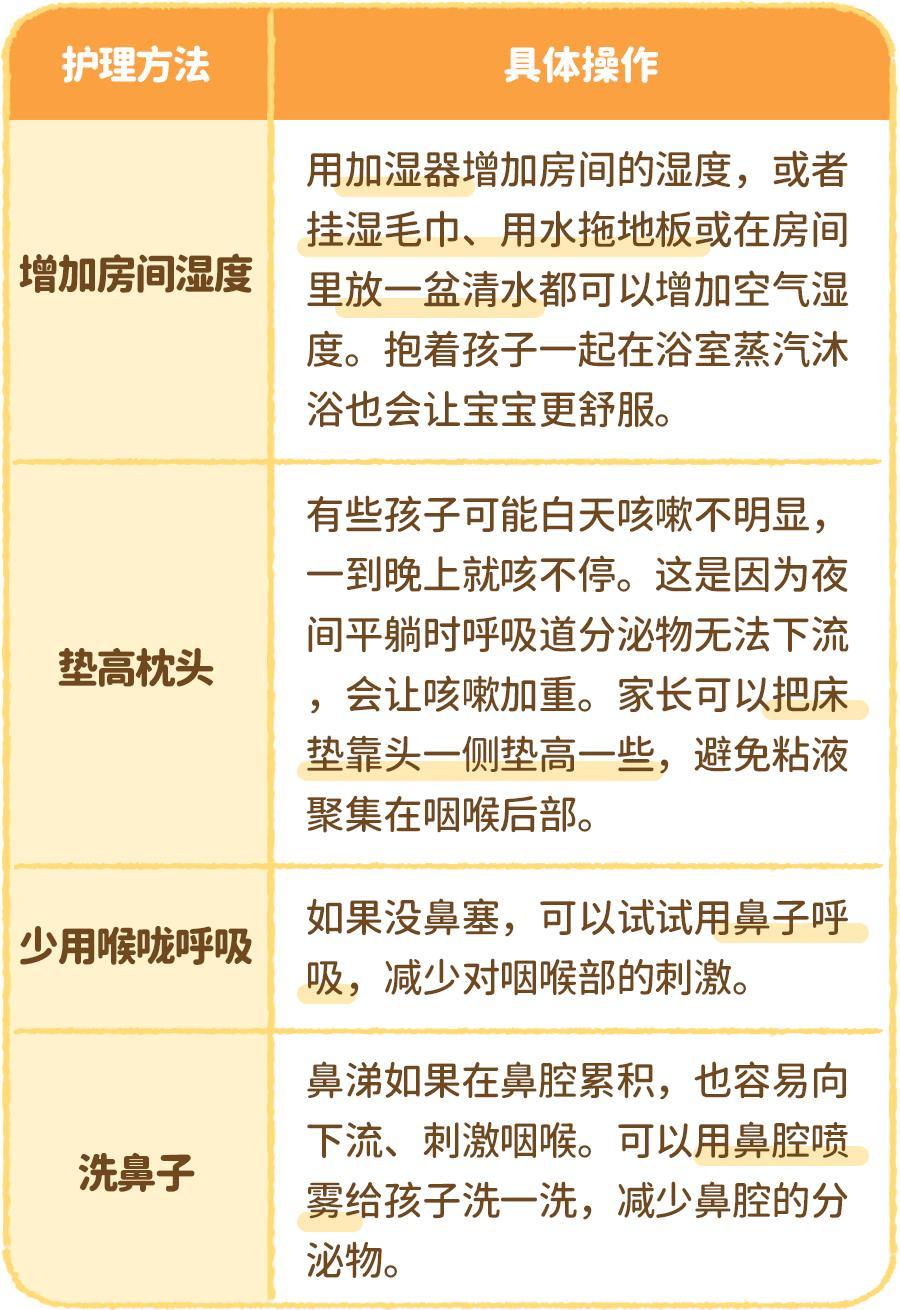 | 护理方法 | 具体操作 |
|---|---|
| 增加房间湿度 | 用加湿器增加房间的湿度，或者挂湿毛巾、用水拖地板或在房间里放一盆清水都可以增加空气湿度。抱着孩子一起在浴室蒸汽沐浴也会让宝宝更舒服。 |
| 垫高枕头 | 有些孩子可能白天咳嗽不明显，一到晚上就咳不停。这是因为夜间平躺时呼吸道分泌物无法下流，会让咳嗽加重。家长可以把床垫靠头一侧垫高一些，避免粘液聚集在咽喉后部。 |
| 少用喉咙呼吸 | 如果没鼻塞，可以试试用鼻子呼吸，减少对咽喉部的刺激。 |
| 洗鼻子 | 鼻涕如果在鼻腔累积，也容易向下流、刺激咽喉。可以用鼻腔喷雾给孩子洗一洗，减少鼻腔的分泌物。 |